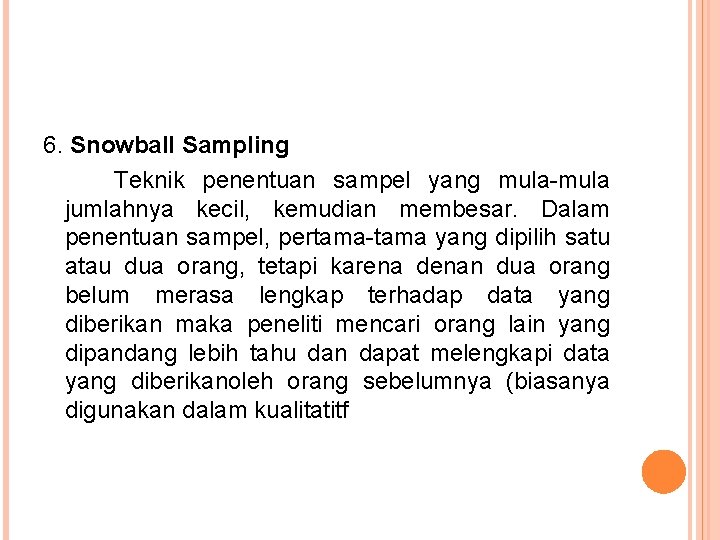 6. Snowball Sampling

Teknik penentuan sampel yang mula-mula jumlahnya kecil, kemudian membesar. Dalam penentuan sampel, pertama-tama yang dipilih satu atau dua orang, tetapi karena denan dua orang belum merasa lengkap terhadap data yang diberikan maka peneliti mencari orang lain yang dipandang lebih tahu dan dapat melengkapi data yang diberikanoleh orang sebelumnya (biasanya digunakan dalam kualitatitf